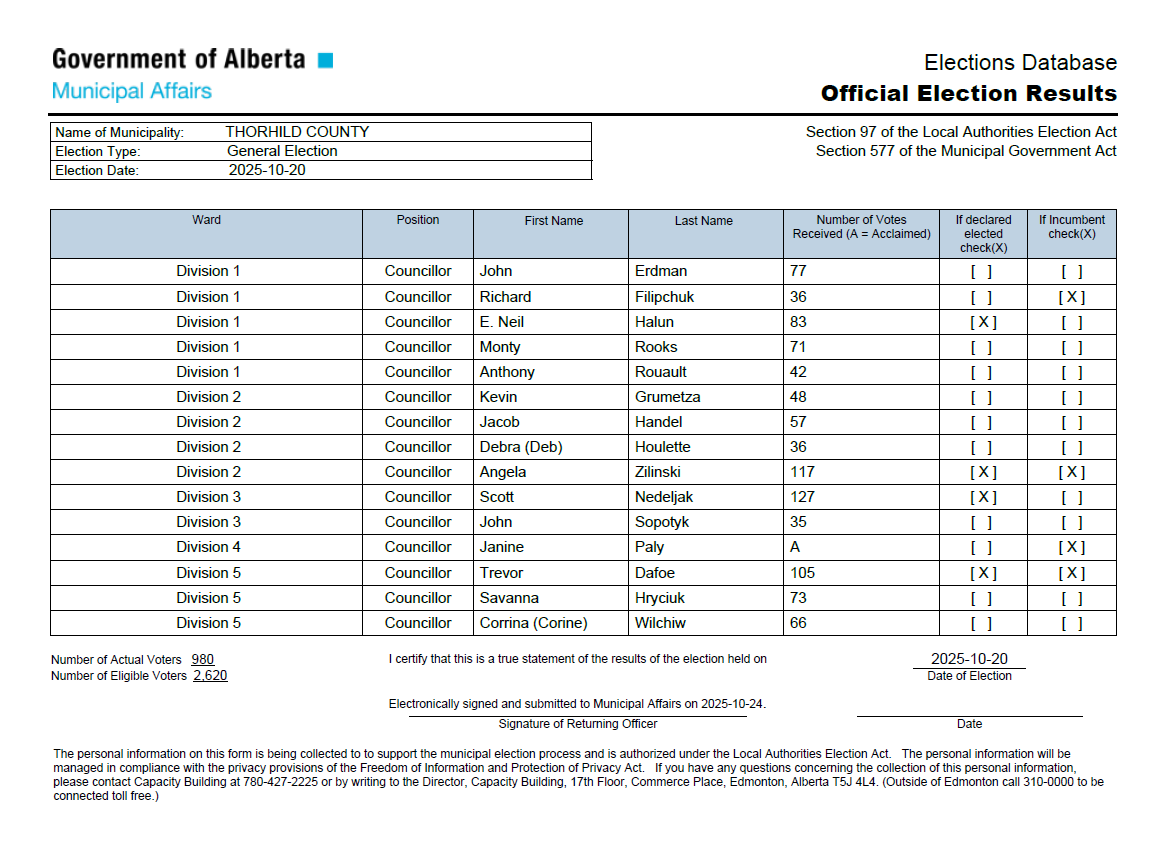 Government of Alberta
Municipal Affairs

Elections Database
Official Election Results

| Name of Municipality: | THORHILD COUNTY |
|---|---|
| Election Type: | General Election |
| Election Date: | 2025-10-20 |

Section 97 of the Local Authorities Election Act
Section 577 of the Municipal Government Act

| Ward | Position | First Name | Last Name | Number of Votes Received (A = Acclaimed) | If declared elected check(X) | If Incumbent check(X) |
|---|---|---|---|---|---|---|
| Division 1 | Councillor | John | Erdman | 77 | [ ] | [ ] |
| Division 1 | Councillor | Richard | Filipchuk | 36 | [ ] | [ X ] |
| Division 1 | Councillor | E. Neil | Halun | 83 | [ X ] | [ ] |
| Division 1 | Councillor | Monty | Rooks | 71 | [ ] | [ ] |
| Division 1 | Councillor | Anthony | Rouault | 42 | [ ] | [ ] |
| Division 2 | Councillor | Kevin | Grumetza | 48 | [ ] | [ ] |
| Division 2 | Councillor | Jacob | Handel | 57 | [ ] | [ ] |
| Division 2 | Councillor | Debra (Deb) | Houlette | 36 | [ ] | [ ] |
| Division 2 | Councillor | Angela | Zilinski | 117 | [ X ] | [ X ] |
| Division 3 | Councillor | Scott | Nedeljak | 127 | [ X ] | [ ] |
| Division 3 | Councillor | John | Sopotyk | 35 | [ ] | [ ] |
| Division 4 | Councillor | Janine | Paly | A | [ ] | [ X ] |
| Division 5 | Councillor | Trevor | Dafoe | 105 | [ X ] | [ X ] |
| Division 5 | Councillor | Savanna | Hryciuk | 73 | [ ] | [ ] |
| Division 5 | Councillor | Corrina (Corine) | Wilchiw | 66 | [ ] | [ ] |

Number of Actual Voters 980
Number of Eligible Voters 2,620

I certify that this is a true statement of the results of the election held on

2025-10-20
Date of Election

Electronically signed and submitted to Municipal Affairs on 2025-10-24.
Signature of Returning Officer

Date

The personal information on this form is being collected to to support the municipal election process and is authorized under the Local Authorities Election Act. The personal information will be managed in compliance with the privacy provisions of the Freedom of Information and Protection of Privacy Act. If you have any questions concerning the collection of this personal information, please contact Capacity Building at 780-427-2225 or by writing to the Director, Capacity Building, 17th Floor, Commerce Place, Edmonton, Alberta T5J 4L4. (Outside of Edmonton call 310-0000 to be connected toll free.)